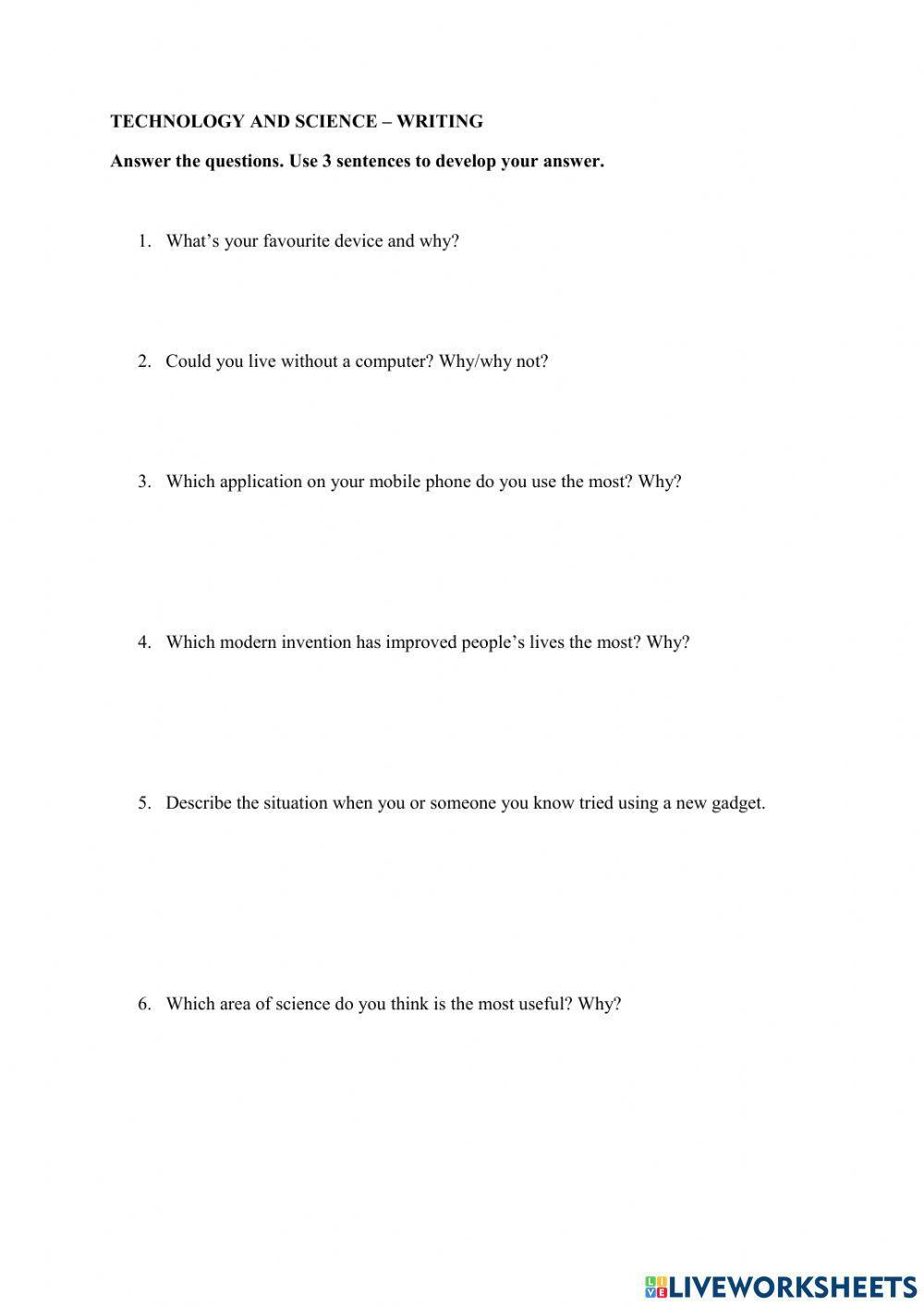 TECHNOLOGY AND SCIENCE – WRITING

Answer the questions. Use 3 sentences to develop your answer.

1. What's your favourite device and why?

2. Could you live without a computer? Why/why not?

3. Which application on your mobile phone do you use the most? Why?

4. Which modern invention has improved people's lives the most? Why?

5. Describe the situation when you or someone you know tried using a new gadget.

6. Which area of science do you think is the most useful? Why?

LIVEWORKSHEETS